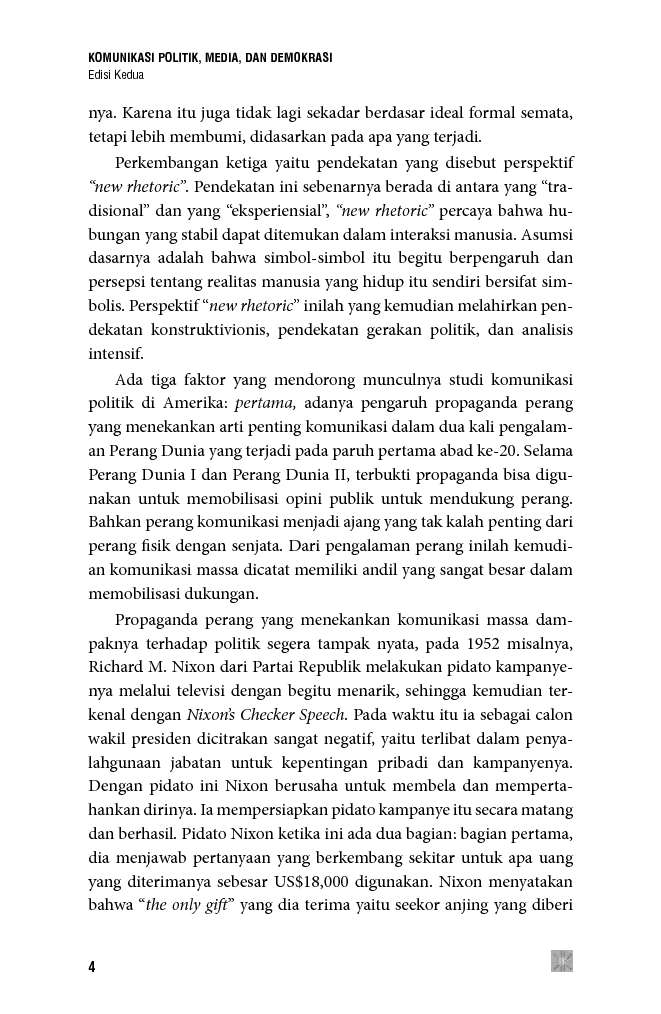 KOMUNIKASI POLITIK, MEDIA, DAN DEMOKRASI
Edisi Kedua

nya. Karena itu juga tidak lagi sekadar berdasar ideal formal semata, tetapi lebih membumi, didasarkan pada apa yang terjadi.

Perkembangan ketiga yaitu pendekatan yang disebut perspektif "new rhetoric". Pendekatan ini sebenarnya berada di antara yang "tradisional" dan yang "eksperiensial", "new rhetoric" percaya bahwa hubungan yang stabil dapat ditemukan dalam interaksi manusia. Asumsi dasarnya adalah bahwa simbol-simbol itu begitu berpengaruh dan persepsi tentang realitas manusia yang hidup itu sendiri bersifat simbolis. Perspektif "new rhetoric" inilah yang kemudian melahirkan pendekatan konstruktivionis, pendekatan gerakan politik, dan analisis intensif.

Ada tiga faktor yang mendorong munculnya studi komunikasi politik di Amerika: pertama, adanya pengaruh propaganda perang yang menekankan arti penting komunikasi dalam dua kali pengalaman Perang Dunia yang terjadi pada paruh pertama abad ke-20. Selama Perang Dunia I dan Perang Dunia II, terbukti propaganda bisa digunakan untuk memobilisasi opini publik untuk mendukung perang. Bahkan perang komunikasi menjadi ajang yang tak kalah penting dari perang fisik dengan senjata. Dari pengalaman perang inilah kemudian komunikasi massa dicatat memiliki andil yang sangat besar dalam memobilisasi dukungan.

Propaganda perang yang menekankan komunikasi massa dampaknya terhadap politik segera tampak nyata, pada 1952 misalnya, Richard M. Nixon dari Partai Republik melakukan pidato kampanyenya melalui televisi dengan begitu menarik, sehingga kemudian terkenal dengan Nixon's Checker Speech. Pada waktu itu ia sebagai calon wakil presiden dicitrakan sangat negatif, yaitu terlibat dalam penyalahgunaan jabatan untuk kepentingan pribadi dan kampanyenya. Dengan pidato ini Nixon berusaha untuk membela dan mempertahankan dirinya. Ia mempersiapkan pidato kampanye itu secara matang dan berhasil. Pidato Nixon ketika ini ada dua bagian: bagian pertama, dia menjawab pertanyaan yang berkembang sekitar untuk apa uang yang diterimanya sebesar US$18,000 digunakan. Nixon menyatakan bahwa "the only gift" yang dia terima yaitu seekor anjing yang diberi

4